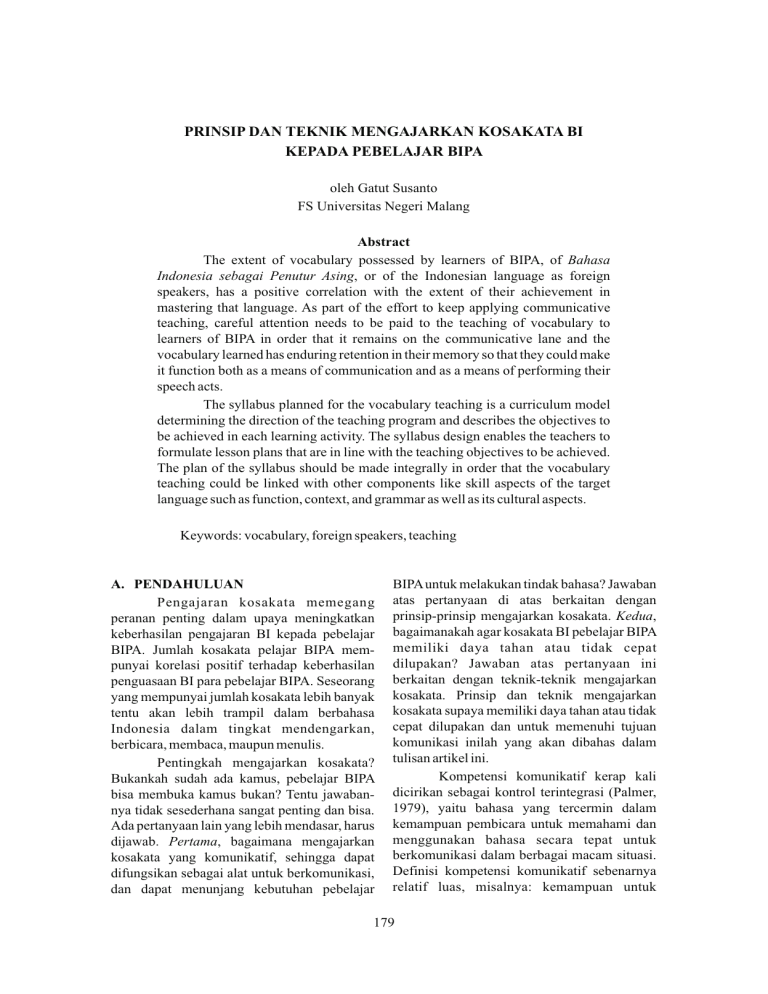 PRINSIP DAN TEKNIK MENGAJARKAN KOSAKATA BI KEPADA PEBELAJAR BIPA

oleh Gatut Susanto
FS Universitas Negeri Malang

Abstract

The extent of vocabulary possessed by learners of BIPA, of Bahasa Indonesia sebagai Penutur Asing, or of the Indonesian language as foreign speakers, has a positive correlation with the extent of their achievement in mastering that language. As part of the effort to keep applying communicative teaching, careful attention needs to be paid to the teaching of vocabulary to learners of BIPA in order that it remains on the communicative lane and the vocabulary learned has enduring retention in their memory so that they could make it function both as a means of communication and as a means of performing their speech acts.

The syllabus planned for the vocabulary teaching is a curriculum model determining the direction of the teaching program and describes the objectives to be achieved in each learning activity. The syllabus design enables the teachers to formulate lesson plans that are in line with the teaching objectives to be achieved. The plan of the syllabus should be made integrally in order that the vocabulary teaching could be linked with other components like skill aspects of the target language such as function, context, and grammar as well as its cultural aspects.

Keywords: vocabulary, foreign speakers, teaching

A. PENDAHULUAN

Pengajaran kosakata memegang peranan penting dalam upaya meningkatkan keberhasilan pengajaran BI kepada pebelajar BIPA. Jumlah kosakata pelajar BIPA mempunyai korelasi positif terhadap keberhasilan penguasaan BI para pebelajar BIPA. Seseorang yang mempunyai jumlah kosakata lebih banyak tentu akan lebih trampil dalam berbahasa Indonesia dalam tingkat mendengarkan, berbicara, membaca, maupun menulis.

Pentingkah mengajarkan kosakata? Bukankah sudah ada kamus, pebelajar BIPA bisa membuka kamus bukan? Tentu jawabannya tidak sesederhana sangat penting dan bisa. Ada pertanyaan lain yang lebih mendasar, harus dijawab. Pertama, bagaimana mengajarkan kosakata yang komunikatif, sehingga dapat difungsikan sebagai alat untuk berkomunikasi, dan dapat menunjang kebutuhan pebelajar BIPA untuk melakukan tindak bahasa? Jawaban atas pertanyaan di atas berkaitan dengan prinsip-prinsip mengajarkan kosakata. Kedua, bagaimanakah agar kosakata BI pebelajar BIPA memiliki daya tahan atau tidak cepat dilupakan? Jawaban atas pertanyaan ini berkaitan dengan teknik-teknik mengajarkan kosakata. Prinsip dan teknik mengajarkan kosakata supaya memiliki daya tahan atau tidak cepat dilupakan dan untuk memenuhi tujuan komunikasi inilah yang akan dibahas dalam tulisan artikel ini.

Kompetensi komunikatif kerap kali dicirikan sebagai kontrol terintegrasi (Palmer, 1979), yaitu bahasa yang tercermin dalam kemampuan pembicara untuk memahami dan menggunakan bahasa secara tepat untuk berkomunikasi dalam berbagai macam situasi. Definisi kompetensi komunikatif sebenarnya relatif luas, misalnya: kemampuan untuk

179